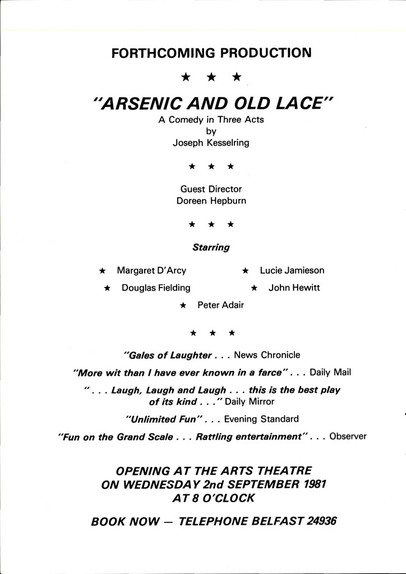 FORTHCOMING PRODUCTION

★ ★ ★

"ARSENIC AND OLD LACE"

A Comedy in Three Acts
by
Joseph Kesselring

★ ★ ★

Guest Director
Doreen Hepburn

★ ★ ★

Starring

★ Margaret D'Arcy ★ Lucie Jamieson

★ Douglas Fielding ★ John Hewitt

★ Peter Adair

★ ★ ★

"Gales of Laughter . . . News Chronicle

"More wit than I have ever known in a farce" . . . Daily Mail

" . . . Laugh, Laugh and Laugh . . . this is the best play of its kind . . ." Daily Mirror

"Unlimited Fun" . . . Evening Standard

"Fun on the Grand Scale . . . Rattling entertainment" . . . Observer

OPENING AT THE ARTS THEATRE
ON WEDNESDAY 2nd SEPTEMBER 1981
AT 8 O'CLOCK

BOOK NOW — TELEPHONE BELFAST 24936